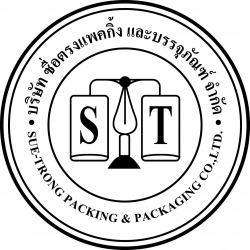 บริษัท ซื่อตรงแพคกิ้ง และบรรจุภัณฑ์ จำกัด

S T

SUE-TRONG PACKING & PACKAGING CO.,LTD.